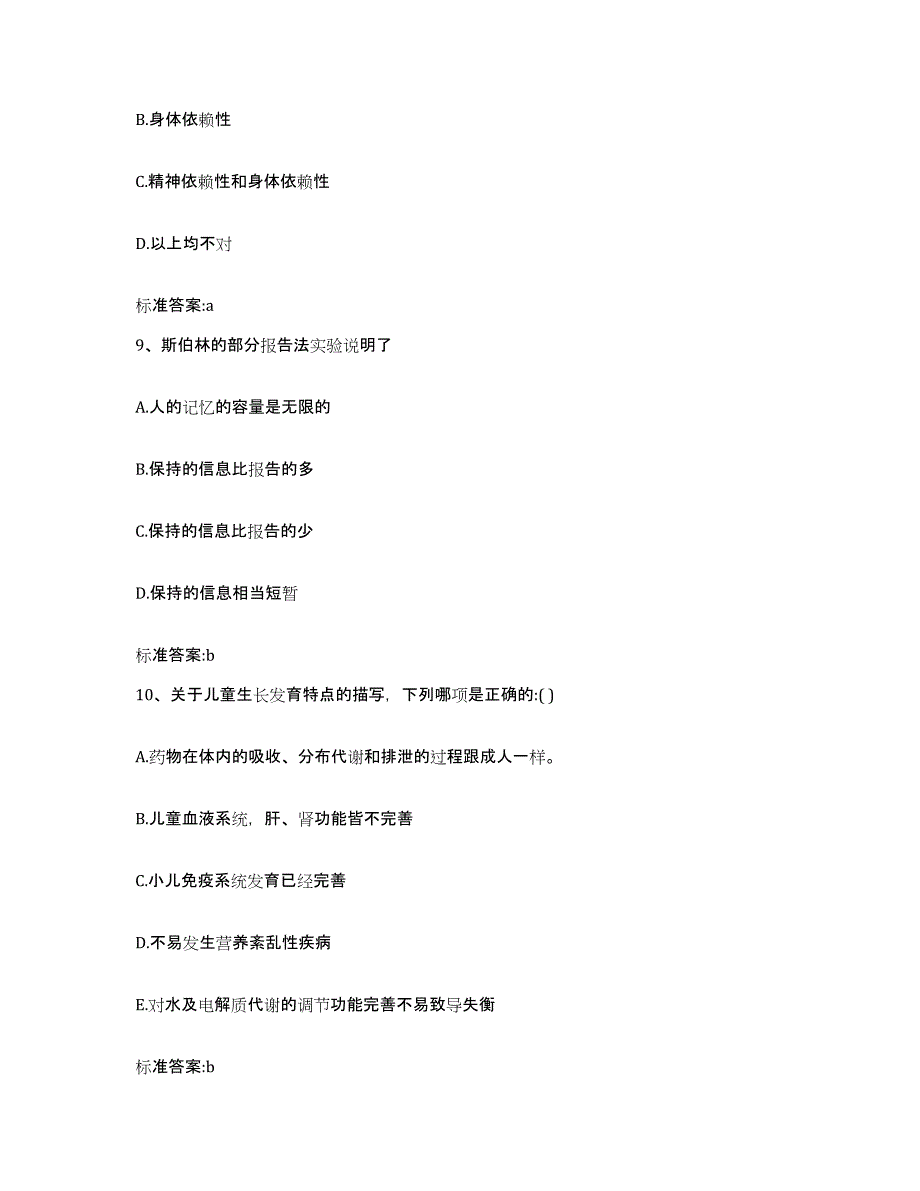 B.身体依赖性

C.精神依赖性和身体依赖性

D.以上均不对

标准答案:a

9、斯伯林的部分报告法实验说明了

A.人的记忆的容量是无限的

B.保持的信息比报告的多

C.保持的信息比报告的少

D.保持的信息相当短暂

标准答案:b

10、关于儿童生长发育特点的描写，下列哪项是正确的:( )

A.药物在体内的吸收、分布代谢和排泄的过程跟成人一样。

B.儿童血液系统，肝、肾功能皆不完善

C.小儿免疫系统发育已经完善

D.不易发生营养紊乱性疾病

E.对水及电解质代谢的调节功能完善不易致导失衡

标准答案:b